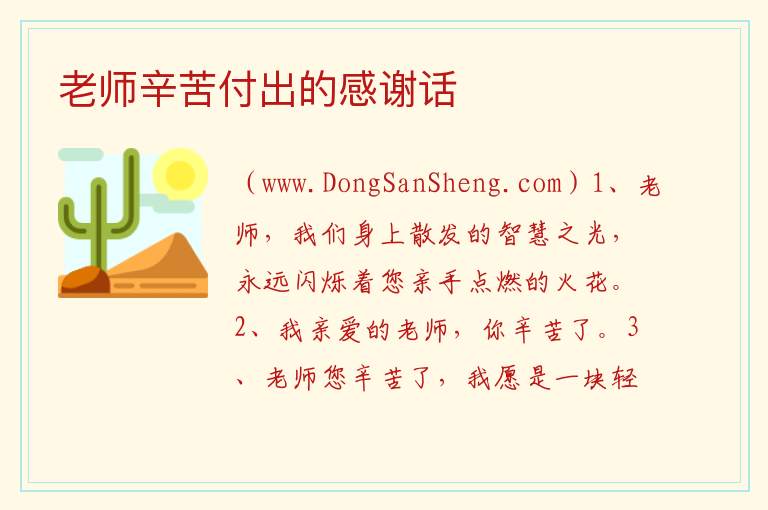 老师辛苦付出的感谢话

（www.DongSanSheng.com）1、老师，我们身上散发的智慧之光，永远闪烁着您亲手点燃的火花。2、我亲爱的老师，你辛苦了。3、老师您辛苦了，我愿是一块轻